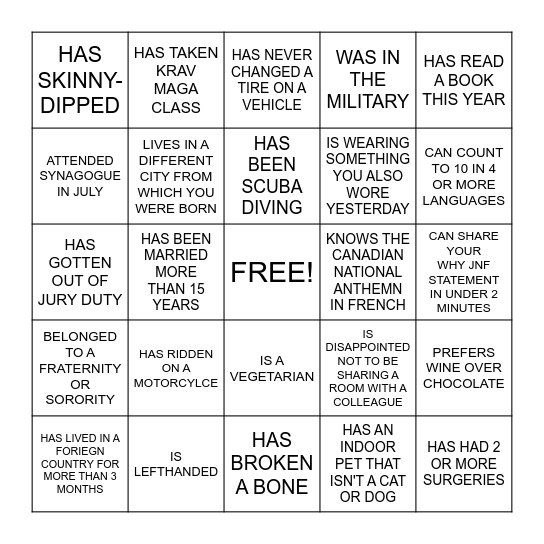 | | | | | |
|---|---|---|---|---|
| HAS SKINNY-DIPPED | HAS TAKEN KRAV MAGA CLASS | HAS NEVER CHANGED A TIRE ON A VEHICLE | WAS IN THE MILITARY | HAS READ A BOOK THIS YEAR |
| ATTENDED SYNAGOGUE IN JULY | LIVES IN A DIFFERENT CITY FROM WHICH YOU WERE BORN | HAS BEEN SCUBA DIVING | IS WEARING SOMETHING YOU ALSO WORE YESTERDAY | CAN COUNT TO 10 IN 4 OR MORE LANGUAGES |
| HAS GOTTEN OUT OF JURY DUTY | HAS BEEN MARRIED MORE THAN 15 YEARS | FREE! | KNOWS THE CANADIAN NATIONAL ANTHEMN IN FRENCH | CAN SHARE YOUR WHY JNF STATEMENT IN UNDER 2 MINUTES |
| BELONGED TO A FRATERNITY OR SORORITY | HAS RIDDEN ON A MOTORCYLCE | IS A VEGETARIAN | IS DISAPPOINTED NOT TO BE SHARING A ROOM WITH A COLLEAGUE | PREFERS WINE OVER CHOCOLATE |
| HAS LIVED IN A FORIEGN COUNTRY FOR MORE THAN 3 MONTHS | IS LEFTHANDED | HAS BROKEN A BONE | HAS AN INDOOR PET THAT ISN'T A CAT OR DOG | HAS HAD 2 OR MORE SURGERIES |